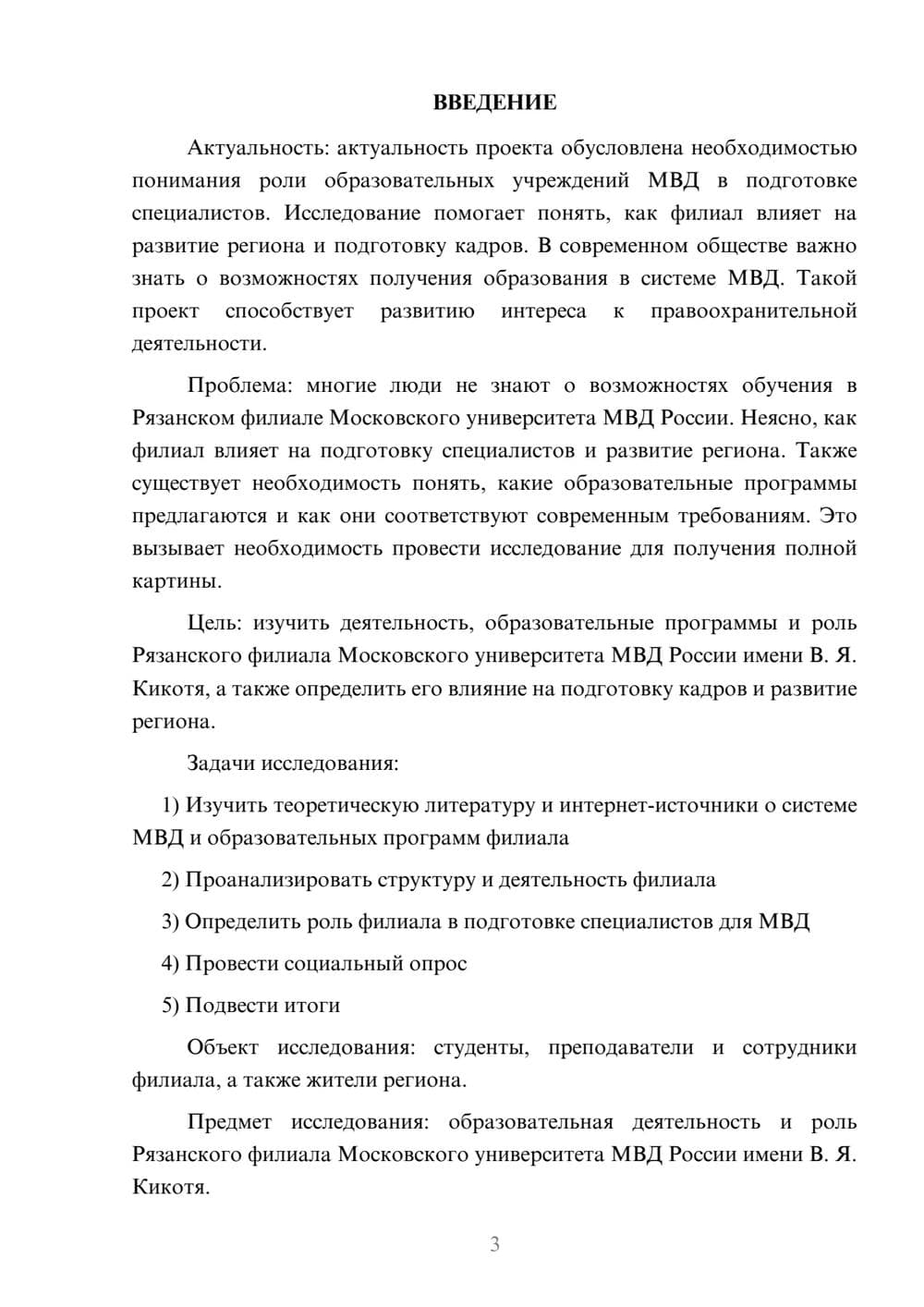 ВВЕДЕНИЕ

Актуальность: актуальность проекта обусловлена необходимостью понимания роли образовательных учреждений МВД в подготовке специалистов. Исследование помогает понять, как филиал влияет на развитие региона и подготовку кадров. В современном обществе важно знать о возможностях получения образования в системе МВД. Такой проект способствует развитию интереса к правоохранительной деятельности.

Проблема: многие люди не знают о возможностях обучения в Рязанском филиале Московского университета МВД России. Неясно, как филиал влияет на подготовку специалистов и развитие региона. Также существует необходимость понять, какие образовательные программы предлагаются и как они соответствуют современным требованиям. Это вызывает необходимость провести исследование для получения полной картины.

Цель: изучить деятельность, образовательные программы и роль Рязанского филиала Московского университета МВД России имени В. Я. Кикотя, а также определить его влияние на подготовку кадров и развитие региона.

Задачи исследования:

1) Изучить теоретическую литературу и интернет-источники о системе МВД и образовательных программ филиала

2) Проанализировать структуру и деятельность филиала

3) Определить роль филиала в подготовке специалистов для МВД

4) Провести социальный опрос

5) Подвести итоги

Объект исследования: студенты, преподаватели и сотрудники филиала, а также жители региона.

Предмет исследования: образовательная деятельность и роль Рязанского филиала Московского университета МВД России имени В. Я. Кикотя.

3